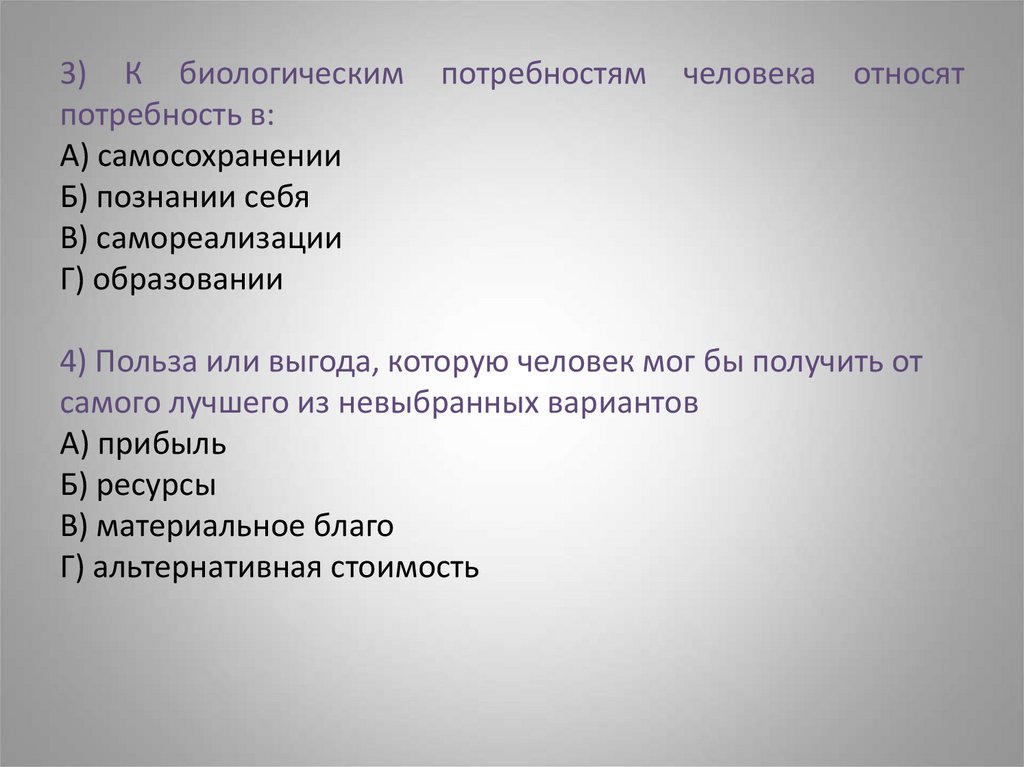 3) К биологическим потребностям человека относят потребность в:
А) самосохранении
Б) познании себя
В) самореализации
Г) образовании

4) Польза или выгода, которую человек мог бы получить от самого лучшего из невыбранных вариантов
А) прибыль
Б) ресурсы
В) материальное благо
Г) альтернативная стоимость